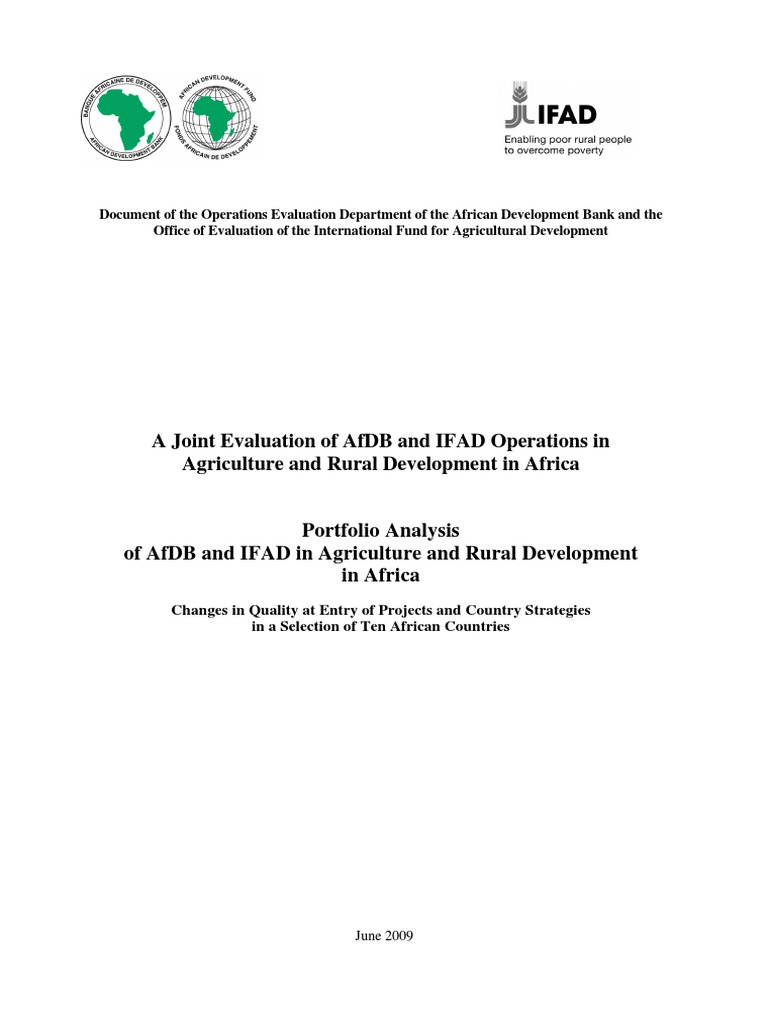 BANQUE AFRICAINE DE DEVELOPPEMENT
AFRICAN DEVELOPMENT BANK

AFRICAN DEVELOPMENT FUND
FONDS AFRICAIN DE DEVELOPPEMENT

IFAD
Enabling poor rural people to overcome poverty

Document of the Operations Evaluation Department of the African Development Bank and the Office of Evaluation of the International Fund for Agricultural Development

A Joint Evaluation of AfDB and IFAD Operations in Agriculture and Rural Development in Africa

Portfolio Analysis of AfDB and IFAD in Agriculture and Rural Development in Africa

Changes in Quality at Entry of Projects and Country Strategies in a Selection of Ten African Countries

June 2009